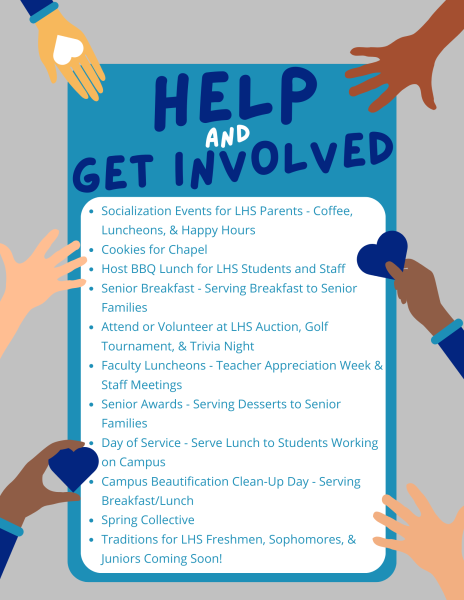 HELP
AND
GET INVOLVED

• Socialization Events for LHS Parents - Coffee, Luncheons, & Happy Hours
• Cookies for Chapel
• Host BBQ Lunch for LHS Students and Staff
• Senior Breakfast - Serving Breakfast to Senior Families
• Attend or Volunteer at LHS Auction, Golf Tournament, & Trivia Night
• Faculty Luncheons - Teacher Appreciation Week & Staff Meetings
• Senior Awards - Serving Desserts to Senior Families
• Day of Service - Serve Lunch to Students Working on Campus
• Campus Beautification Clean-Up Day - Serving Breakfast/Lunch
• Spring Collective
• Traditions for LHS Freshmen, Sophomores, & Juniors Coming Soon!